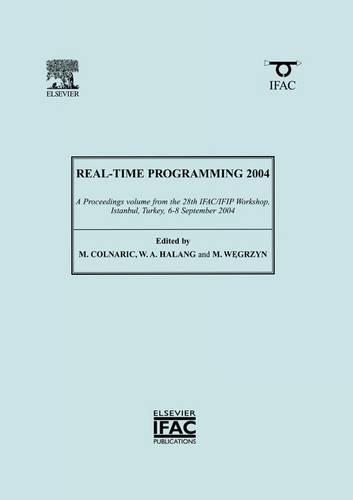 ELSEVIER

IFAC

REAL-TIME PROGRAMMING 2004

A Proceedings volume from the 28th IFAC/IFIP Workshop, Istanbul, Turkey, 6-8 September 2004

Edited by
M. COLNARIC, W. A. HALANG and M. WĘGRZYN

ELSEVIER
IFAC
PUBLICATIONS